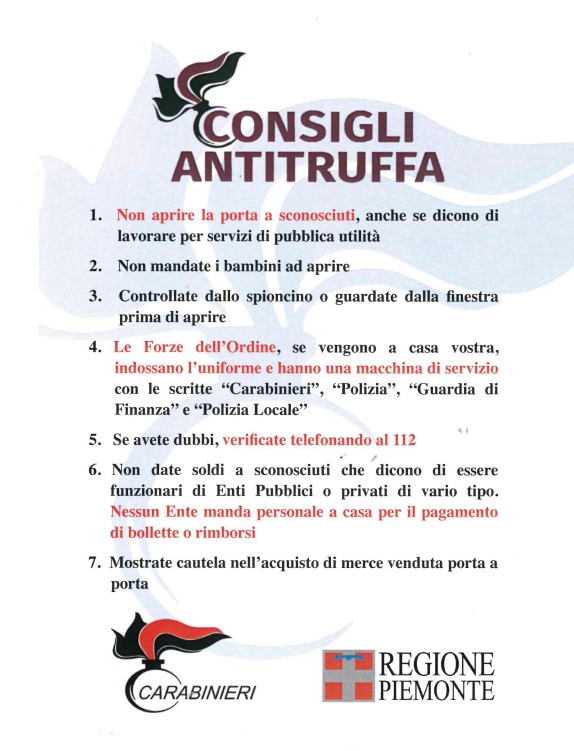 CONSIGLI ANTITRUFFA

1. Non aprire la porta a sconosciuti, anche se dicono di lavorare per servizi di pubblica utilità

2. Non mandate i bambini ad aprire

3. Controllate dallo spioncino o guardate dalla finestra prima di aprire

4. Le Forze dell'Ordine, se vengono a casa vostra, indossano l'uniforme e hanno una macchina di servizio con le scritte "Carabinieri", "Polizia", "Guardia di Finanza" e "Polizia Locale"

5. Se avete dubbi, verificate telefonando al 112

6. Non date soldi a sconosciuti che dicono di essere funzionari di Enti Pubblici o privati di vario tipo. Nessun Ente manda personale a casa per il pagamento di bollette o rimborsi

7. Mostrate cautela nell'acquisto di merce venduta porta a porta

CARABINIERI

REGIONE PIEMONTE